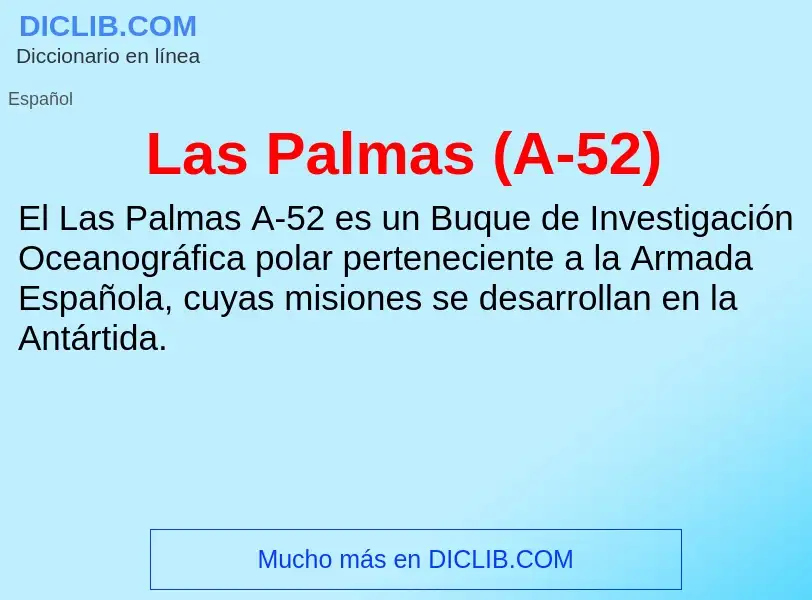 DICLIB.COM
Diccionario en línea

Español

Las Palmas (A-52)

El Las Palmas A-52 es un Buque de Investigación Oceanográfica polar perteneciente a la Armada Española, cuyas misiones se desarrollan en la Antártida.

Mucho más en DICLIB.COM